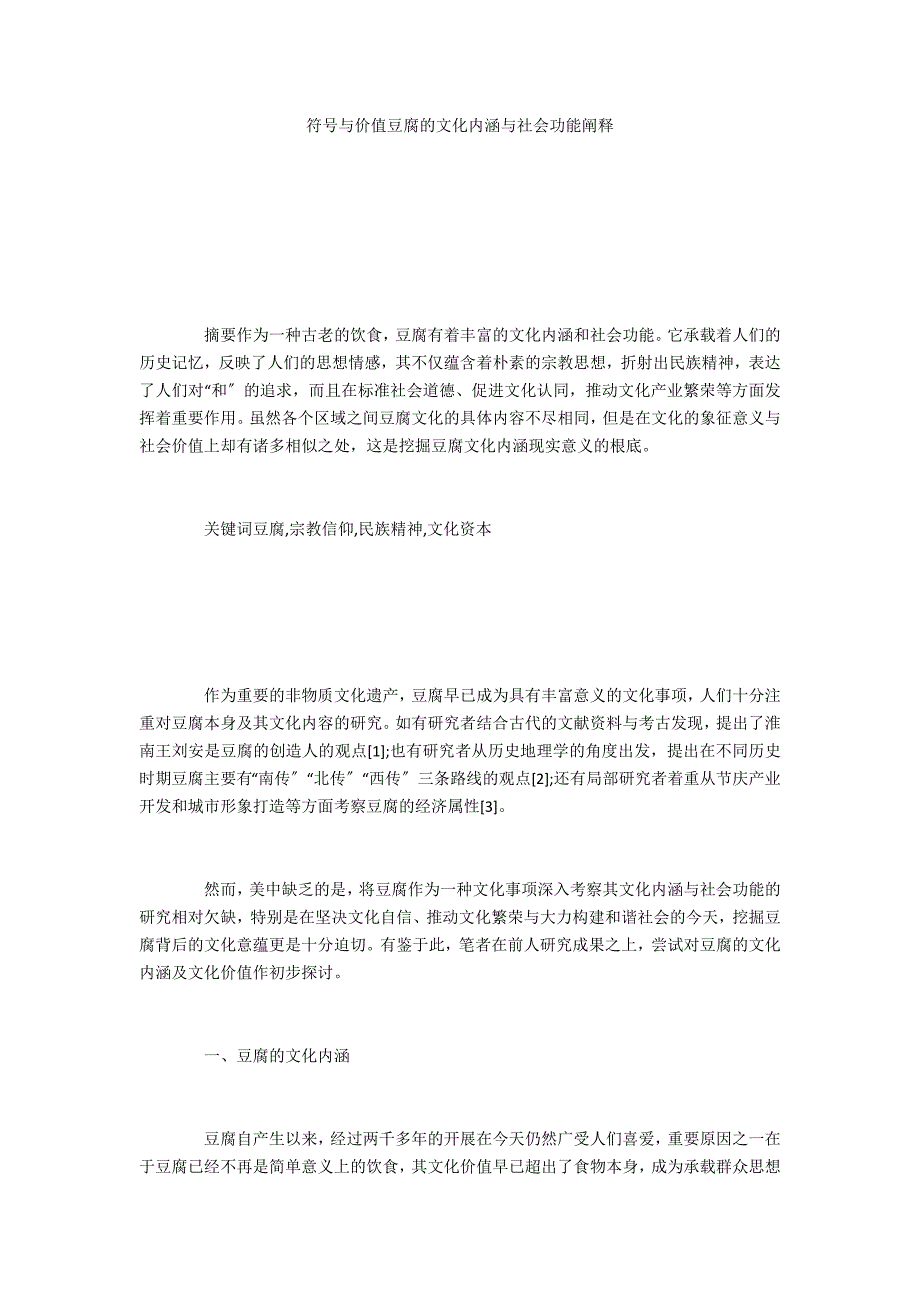 符号与价值豆腐的文化内涵与社会功能阐释

摘要作为一种古老的饮食，豆腐有着丰富的文化内涵和社会功能。它承载着人们的历史记忆，反映了人们的思想情感，其不仅蕴含着朴素的宗教思想，折射出民族精神，表达了人们对“和〞的追求，而且在标准社会道德、促进文化认同，推动文化产业繁荣等方面发挥着重要作用。虽然各个区域之间豆腐文化的具体内容不尽相同，但是在文化的象征意义与社会价值上却有诸多相似之处，这是挖掘豆腐文化内涵现实意义的根底。

关键词豆腐,宗教信仰,民族精神,文化资本

作为重要的非物质文化遗产，豆腐早已成为具有丰富意义的文化事项，人们十分注重对豆腐本身及其文化内容的研究。如有研究者结合古代的文献资料与考古发现，提出了淮南王刘安是豆腐的创造人的观点[1];也有研究者从历史地理学的角度出发，提出在不同历史时期豆腐主要有“南传〞“北传〞“西传〞三条路线的观点[2];还有局部研究者着重从节庆产业开发和城市形象打造等方面考察豆腐的经济属性[3]。

然而，美中缺乏的是，将豆腐作为一种文化事项深入考察其文化内涵与社会功能的研究相对欠缺，特别是在坚决文化自信、推动文化繁荣与大力构建和谐社会的今天，挖掘豆腐背后的文化意蕴更是十分迫切。有鉴于此，笔者在前人研究成果之上，尝试对豆腐的文化内涵及文化价值作初步探讨。

一、豆腐的文化内涵

豆腐自产生以来，经过两千多年的开展在今天仍然广受人们喜爱，重要原因之一在于豆腐已经不再是简单意义上的饮食，其文化价值早已超出了食物本身，成为承载群众思想